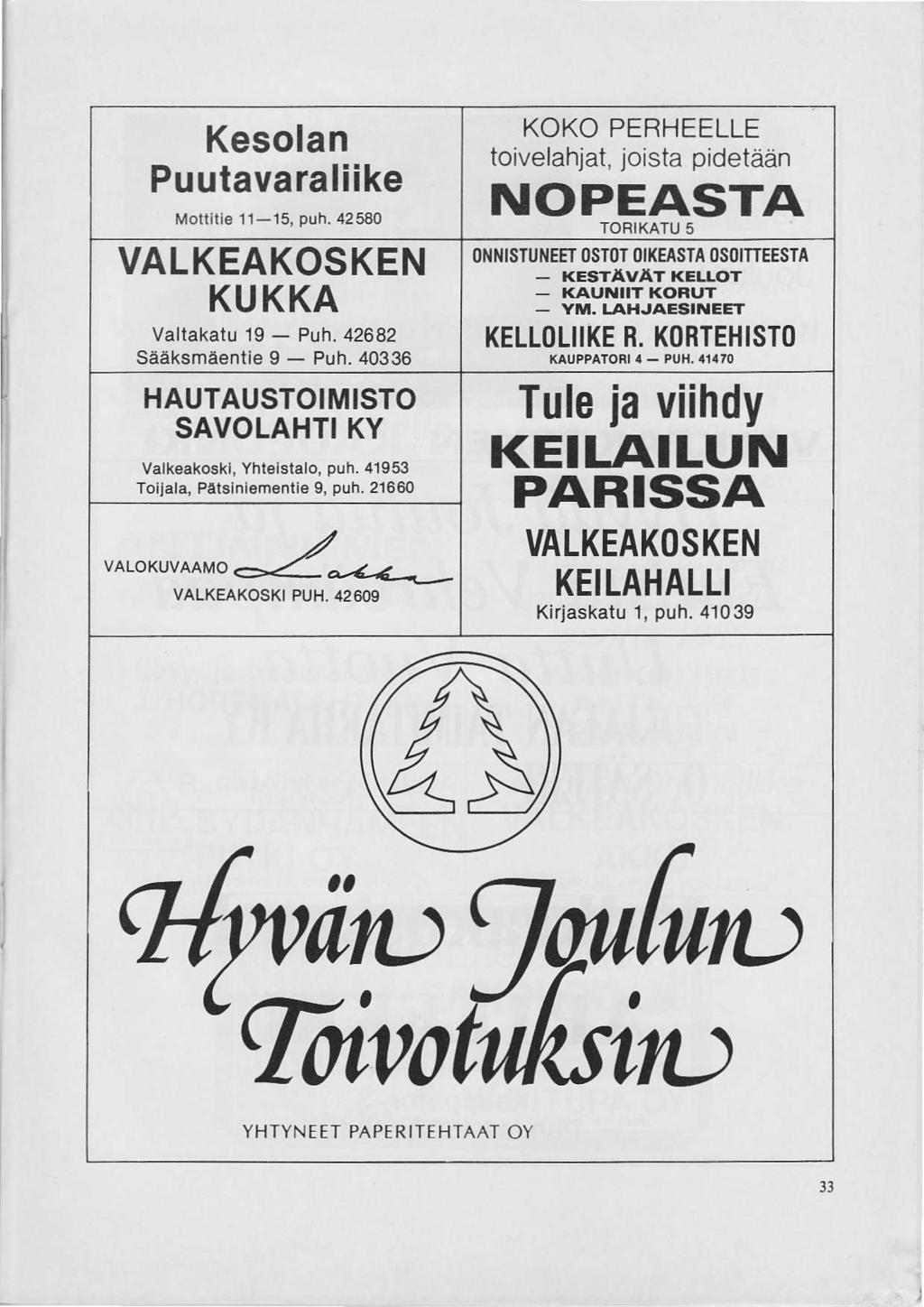 Kesolan Puutavaraliike

Mottitie 11—15, puh. 42580

VALKEAKOSKEN KUKKA

Valtakatu 19 — Puh. 42682
Sääksmäentie 9 — Puh. 40336

HAUTAUSTOIMISTO SAVOLAHTI KY

Valkeakoski, Yhteistalo, puh. 41953
Toijala, Pätsiniementie 9, puh. 21660

VALOKUVAAMO Lakka

VALKEAKOSKI PUH. 42609

KOKO PERHEELLE toivelahjat, joista pidetään

NOPEASTA

TORIKATU 5

ONNISTUNEET OSTOT OIKEASTA OSOITTEESTA
— KESTÄVÄT KELLOT
— KAUNIIT KORUT
— YM. LAHJAESINEET

KELLOLIIKE R. KORTEHISTO

KAUPPATORI 4 — PUH. 41470

Tule ja viihdy KEILAILUN PARISSA

VALKEAKOSKEN KEILAHALLI

Kirjaskatu 1, puh. 41039

Hyvän Joulun Toivotuksin

YHTYNEET PAPERITEHTAAT OY

33